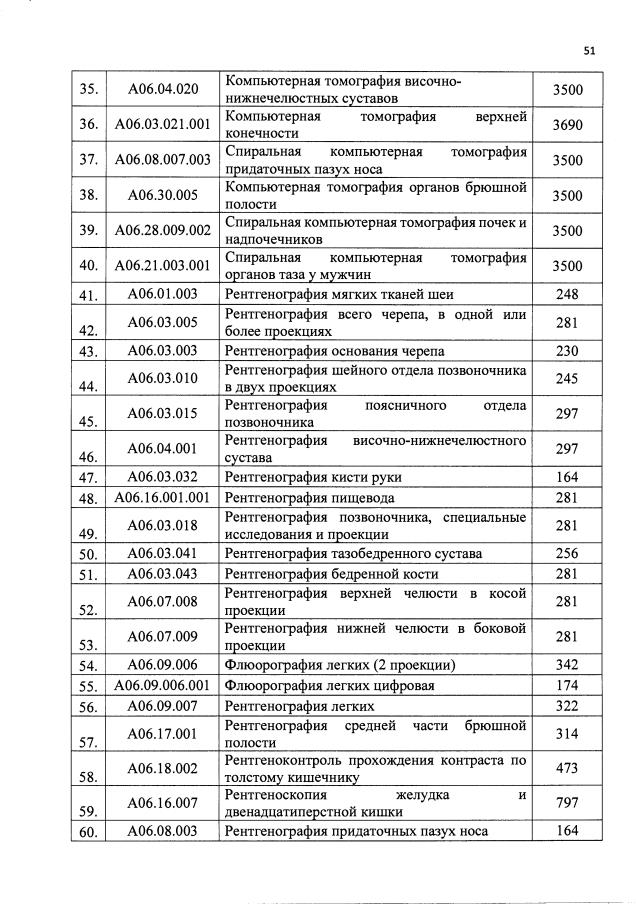 51

| 35. | A06.04.020 | Компьютерная томография височно-нижнечелюстных суставов | 3500 |
|---|---|---|---|
| 36. | A06.03.021.001 | Компьютерная томография верхней конечности | 3690 |
| 37. | A06.08.007.003 | Спиральная компьютерная томография придаточных пазух носа | 3500 |
| 38. | A06.30.005 | Компьютерная томография органов брюшной полости | 3500 |
| 39. | A06.28.009.002 | Спиральная компьютерная томография почек и надпочечников | 3500 |
| 40. | A06.21.003.001 | Спиральная компьютерная томография органов таза у мужчин | 3500 |
| 41. | A06.01.003 | Рентгенография мягких тканей шеи | 248 |
| 42. | A06.03.005 | Рентгенография всего черепа, в одной или более проекциях | 281 |
| 43. | A06.03.003 | Рентгенография основания черепа | 230 |
| 44. | A06.03.010 | Рентгенография шейного отдела позвоночника в двух проекциях | 245 |
| 45. | A06.03.015 | Рентгенография поясничного отдела позвоночника | 297 |
| 46. | A06.04.001 | Рентгенография височно-нижнечелюстного сустава | 297 |
| 47. | A06.03.032 | Рентгенография кисти руки | 164 |
| 48. | A06.16.001.001 | Рентгенография пищевода | 281 |
| 49. | A06.03.018 | Рентгенография позвоночника, специальные исследования и проекции | 281 |
| 50. | A06.03.041 | Рентгенография тазобедренного сустава | 256 |
| 51. | A06.03.043 | Рентгенография бедренной кости | 281 |
| 52. | A06.07.008 | Рентгенография верхней челюсти в косой проекции | 281 |
| 53. | A06.07.009 | Рентгенография нижней челюсти в боковой проекции | 281 |
| 54. | A06.09.006 | Флюорография легких (2 проекции) | 342 |
| 55. | A06.09.006.001 | Флюорография легких цифровая | 174 |
| 56. | A06.09.007 | Рентгенография легких | 322 |
| 57. | A06.17.001 | Рентгенография средней части брюшной полости | 314 |
| 58. | A06.18.002 | Рентгеноконтроль прохождения контраста по толстому кишечнику | 473 |
| 59. | A06.16.007 | Рентгеноскопия желудка и двенадцатиперстной кишки | 797 |
| 60. | A06.08.003 | Рентгенография придаточных пазух носа | 164 |